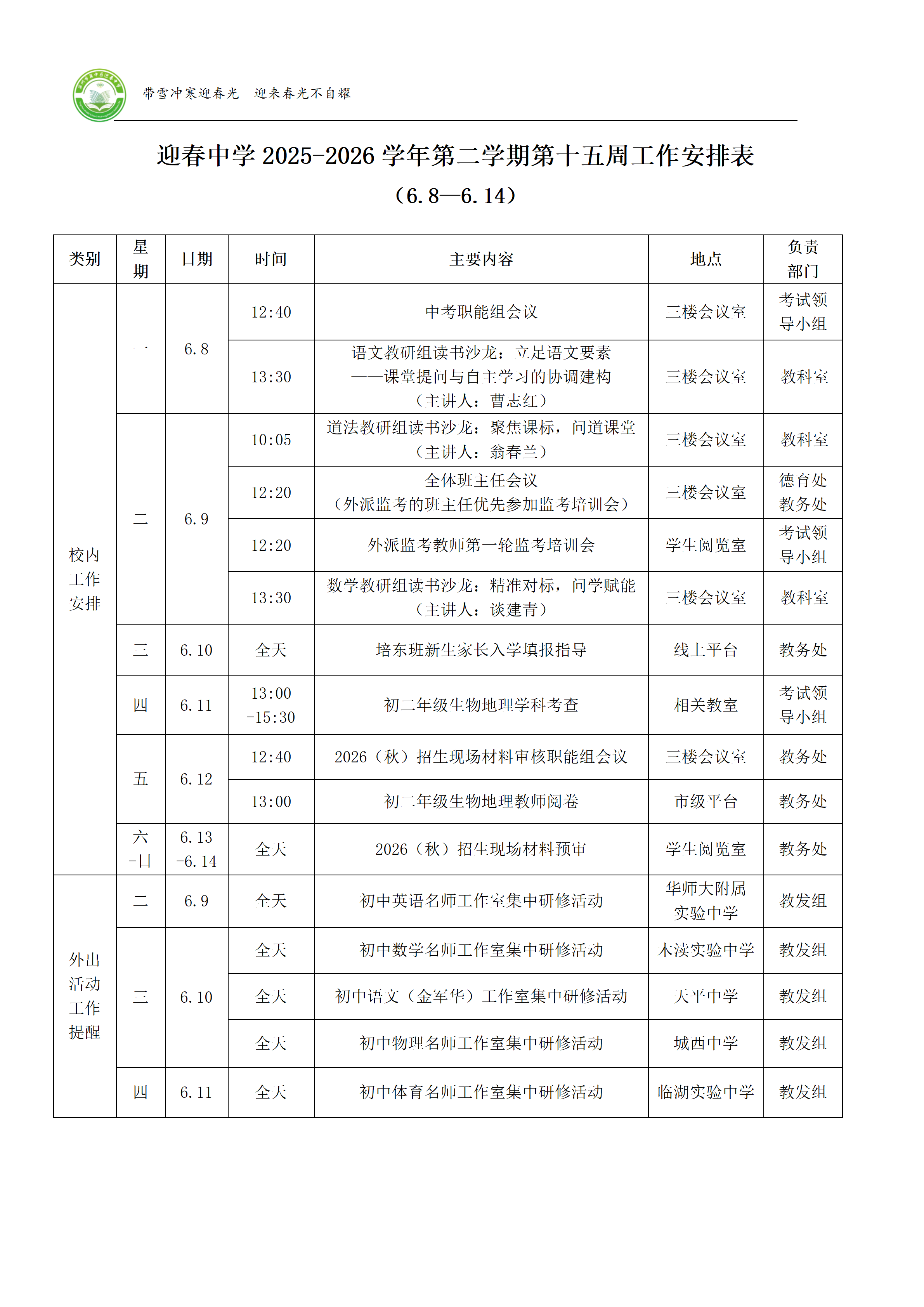 带雪冲寒迎春光 迎来春光不自耀

迎春中学2025-2026学年第二学期第十五周工作安排表

（6.8—6.14）

| 类别 | 星期 | 日期 | 时间 | 主要内容 | 地点 | 负责部门 |
|---|---|---|---|---|---|---|
| 校内工作安排 | 一 | 6.8 | 12:40 | 中考职能组会议 | 三楼会议室 | 考试领导小组 |
| | | | 13:30 | 语文教研组读书沙龙：立足语文要素——课堂提问与自主学习的协调建构（主讲人：曹志红） | 三楼会议室 | 教科室 |
| | 二 | 6.9 | 10:05 | 道法教研组读书沙龙：聚焦课标，问道课堂（主讲人：翁春兰） | 三楼会议室 | 教科室 |
| | | | 12:20 | 全体班主任会议（外派监考的班主任优先参加监考培训会） | 三楼会议室 | 德育处教务处 |
| | | | 12:20 | 外派监考教师第一轮监考培训会 | 学生阅览室 | 考试领导小组 |
| | | | 13:30 | 数学教研组读书沙龙：精准对标，问学赋能（主讲人：谈建青） | 三楼会议室 | 教科室 |
| | 三 | 6.10 | 全天 | 培东班新生家长入学填报指导 | 线上平台 | 教务处 |
| | 四 | 6.11 | 13:00-15:30 | 初二年级生物地理学科考查 | 相关教室 | 考试领导小组 |
| | 五 | 6.12 | 12:40 | 2026（秋）招生现场材料审核职能组会议 | 三楼会议室 | 教务处 |
| | | | 13:00 | 初二年级生物地理教师阅卷 | 市级平台 | 教务处 |
| | 六-日 | 6.13-6.14 | 全天 | 2026（秋）招生现场材料预审 | 学生阅览室 | 教务处 |
| 外出活动工作提醒 | 二 | 6.9 | 全天 | 初中英语名师工作室集中研修活动 | 华师大附属实验中学 | 教发组 |
| | 三 | 6.10 | 全天 | 初中数学名师工作室集中研修活动 | 木渎实验中学 | 教发组 |
| | | | 全天 | 初中语文（金军华）工作室集中研修活动 | 天平中学 | 教发组 |
| | | | 全天 | 初中物理名师工作室集中研修活动 | 城西中学 | 教发组 |
| | 四 | 6.11 | 全天 | 初中体育名师工作室集中研修活动 | 临湖实验中学 | 教发组 |